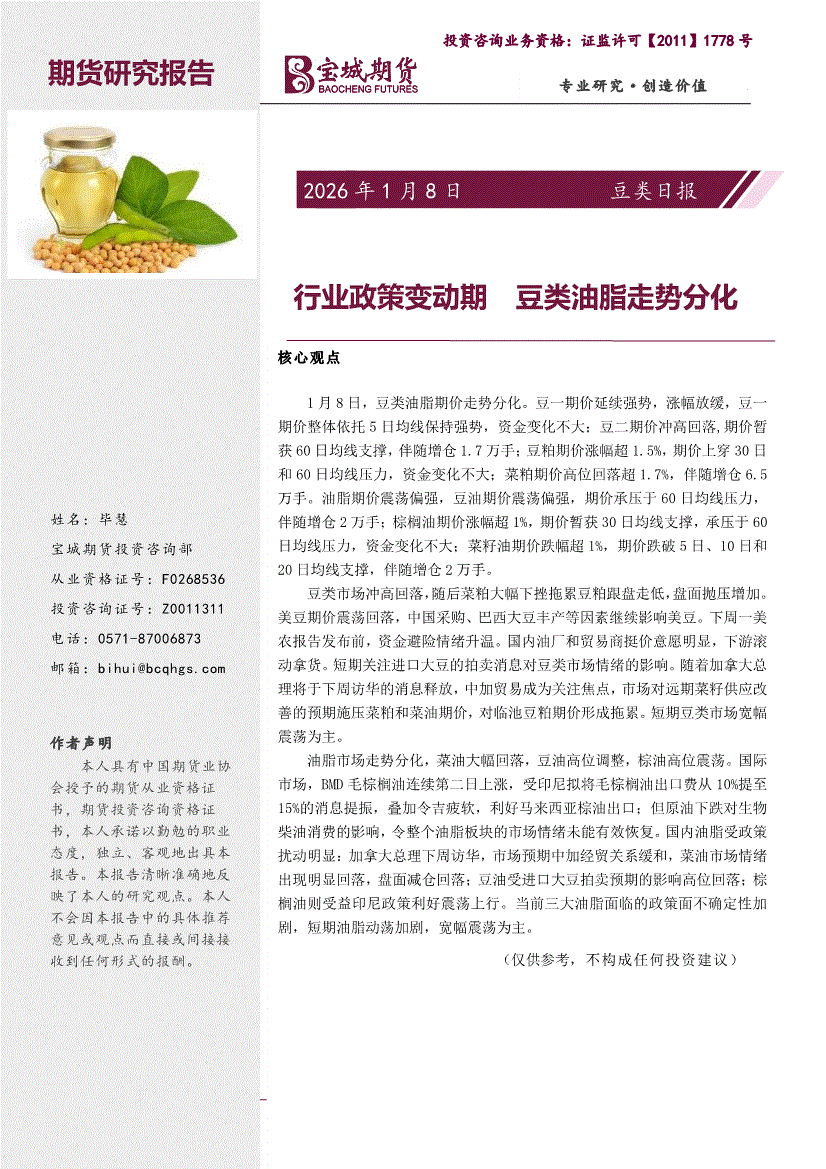 投资咨询业务资格：证监许可【2011】1778 号

期货研究报告

宝城期货
BAOCHENG FUTURES

专业研究·创造价值

2026 年 1 月 8 日

豆类日报

行业政策变动期　豆类油脂走势分化

核心观点

1 月 8 日，豆类油脂期价走势分化。豆一期价延续强势，涨幅放缓，豆一期价整体依托 5 日均线保持强势，资金变化不大；豆二期价冲高回落，期价暂获 60 日均线支撑，伴随增仓 1.7 万手；豆粕期价涨幅超 1.5%，期价上穿 30 日和 60 日均线压力，资金变化不大；菜粕期价高位回落超 1.7%，伴随增仓 6.5 万手。油脂期价震荡偏强，豆油期价震荡偏强，期价承压于 60 日均线压力，伴随增仓 2 万手；棕榈油期价涨幅超 1%，期价暂获 30 日均线支撑，承压于 60 日均线压力，资金变化不大；菜籽油期价跌幅超 1%，期价跌破 5 日、10 日和 20 日均线支撑，伴随增仓 2 万手。

豆类市场冲高回落，随后菜粕大幅下挫拖累豆粕跟盘走低，盘面抛压增加。美豆期价震荡回落，中国采购、巴西大豆丰产等因素继续影响美豆。下周一美农报告发布前，资金避险情绪升温。国内油厂和贸易商挺价意愿明显，下游滚动拿货。短期关注进口大豆的拍卖消息对豆类市场情绪的影响。随着加拿大总理将于下周访华的消息释放，中加贸易成为关注焦点，市场对远期菜籽供应改善的预期施压菜粕和菜油期价，对临池豆粕期价形成拖累。短期豆类市场宽幅震荡为主。

油脂市场走势分化，菜油大幅回落，豆油高位调整，棕油高位震荡。国际市场，BMD 毛棕榈油连续第二日上涨，受印尼拟将毛棕榈油出口费从 10%提至 15%的消息提振，叠加令吉疲软，利好马来西亚棕油出口；但原油下跌对生物柴油消费的影响，令整个油脂板块的市场情绪未能有效恢复。国内油脂受政策扰动明显：加拿大总理下周访华，市场预期中加经贸关系缓和，菜油市场情绪出现明显回落，盘面减仓回落；豆油受进口大豆拍卖预期的影响高位回落；棕榈油则受益印尼政策利好震荡上行。当前三大油脂面临的政策面不确定性加剧，短期油脂动荡加剧，宽幅震荡为主。

（仅供参考，不构成任何投资建议）

姓名：毕慧
宝城期货投资咨询部
从业资格证号：F0268536
投资咨询证号：Z0011311
电话：0571-87006873
邮箱：bihui@bcqhgs.com

作者声明

本人具有中国期货业协会授予的期货从业资格证书，期货投资咨询资格证书，本人承诺以勤勉的职业态度，独立、客观地出具本报告。本报告清晰准确地反映了本人的研究观点。本人不会因本报告中的具体推荐意见或观点而直接或间接接收到任何形式的报酬。